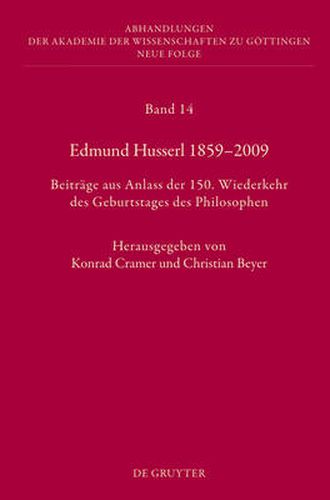 ABHANDLUNGEN
DER AKADEMIE DER WISSENSCHAFTEN ZU GÖTTINGEN
NEUE FOLGE

Band 14

Edmund Husserl 1859–2009

Beiträge aus Anlass der 150. Wiederkehr des Geburtstages des Philosophen

Herausgegeben von
Konrad Cramer und Christian Beyer

DE GRUYTER